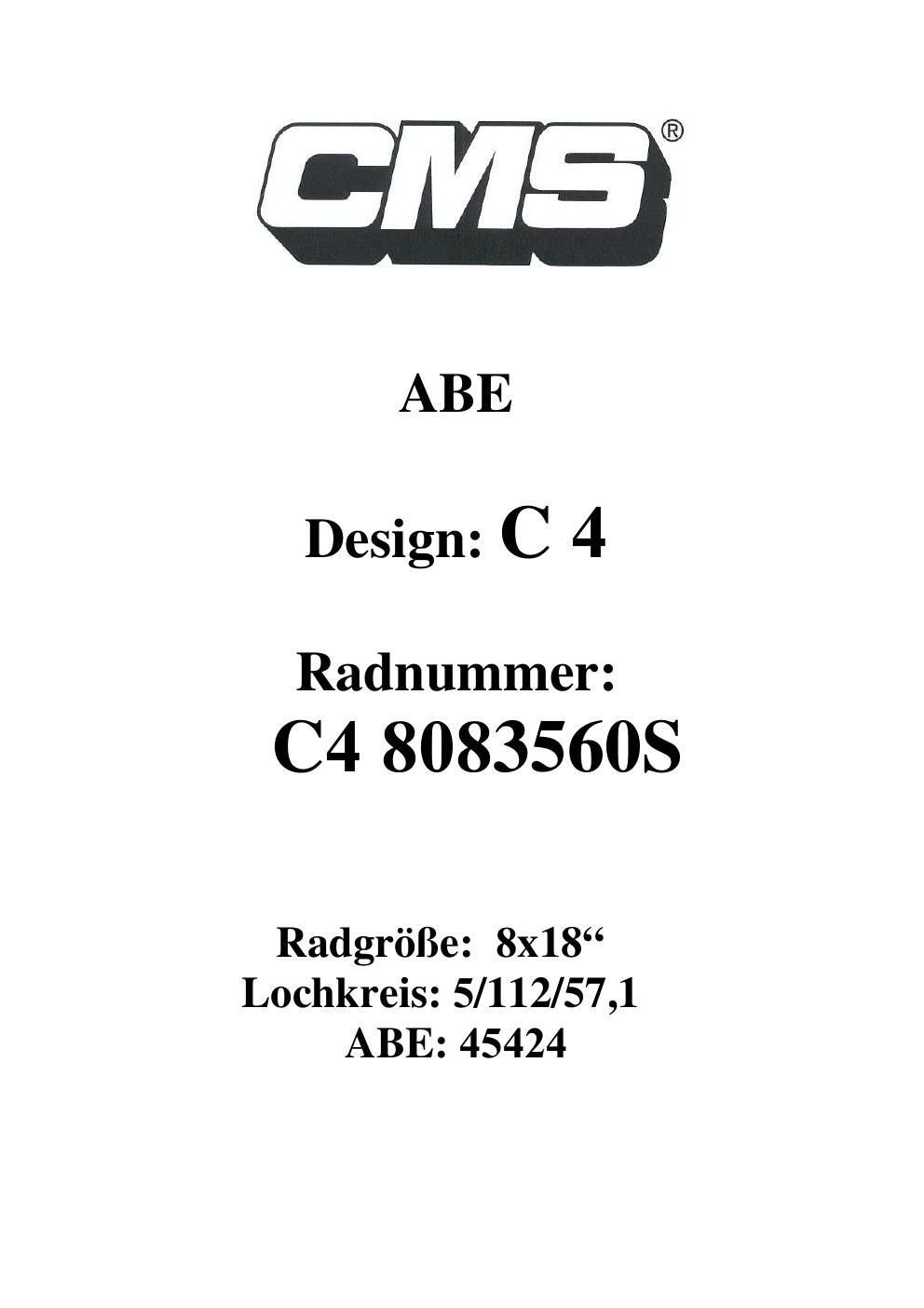 CMS®

ABE

Design: C 4

Radnummer:
C4 8083560S

Radgröße: 8x18"
Lochkreis: 5/112/57,1
ABE: 45424